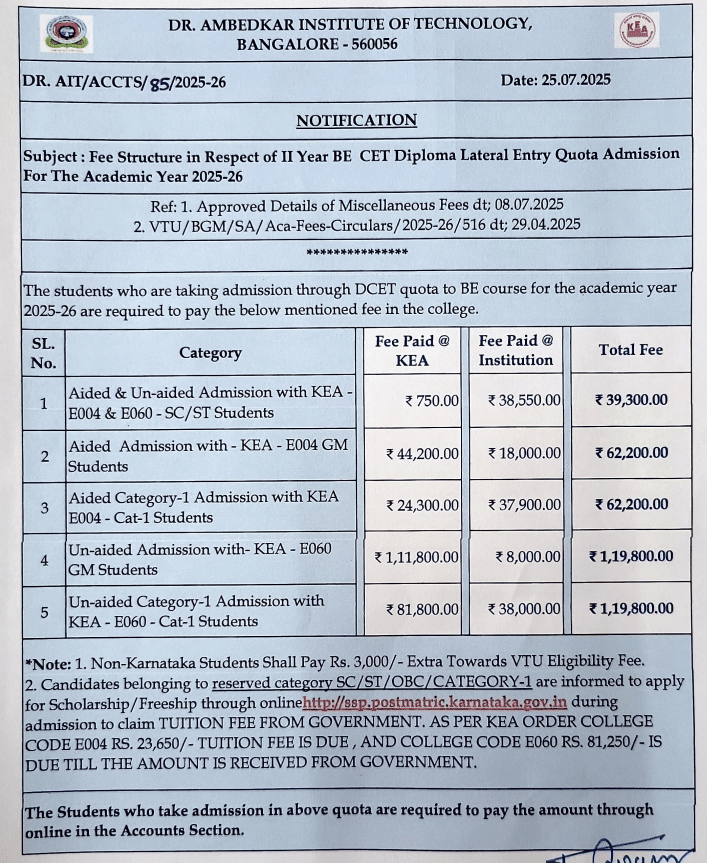 DR. AMBEDKAR INSTITUTE OF TECHNOLOGY,
BANGALORE - 560056

KEA

DR. AIT/ACCTS/85/2025-26

Date: 25.07.2025

NOTIFICATION

Subject : Fee Structure in Respect of II Year BE CET Diploma Lateral Entry Quota Admission For The Academic Year 2025-26

Ref: 1. Approved Details of Miscellaneous Fees dt; 08.07.2025
2. VTU/BGM/SA/Aca-Fees-Circulars/2025-26/516 dt; 29.04.2025

***************

The students who are taking admission through DCET quota to BE course for the academic year 2025-26 are required to pay the below mentioned fee in the college.

| SL. No. | Category | Fee Paid @ KEA | Fee Paid @ Institution | Total Fee |
|---|---|---|---|---|
| 1 | Aided & Un-aided Admission with KEA - E004 & E060 - SC/ST Students | ₹ 750.00 | ₹ 38,550.00 | ₹ 39,300.00 |
| 2 | Aided Admission with - KEA - E004 GM Students | ₹ 44,200.00 | ₹ 18,000.00 | ₹ 62,200.00 |
| 3 | Aided Category-1 Admission with KEA E004 - Cat-1 Students | ₹ 24,300.00 | ₹ 37,900.00 | ₹ 62,200.00 |
| 4 | Un-aided Admission with- KEA - E060 GM Students | ₹ 1,11,800.00 | ₹ 8,000.00 | ₹ 1,19,800.00 |
| 5 | Un-aided Category-1 Admission with KEA - E060 - Cat-1 Students | ₹ 81,800.00 | ₹ 38,000.00 | ₹ 1,19,800.00 |

*Note: 1. Non-Karnataka Students Shall Pay Rs. 3,000/- Extra Towards VTU Eligibility Fee.
2. Candidates belonging to reserved category SC/ST/OBC/CATEGORY-1 are informed to apply for Scholarship/Freeship through onlinehttp://ssp.postmatric.karnataka.gov.in during admission to claim TUITION FEE FROM GOVERNMENT. AS PER KEA ORDER COLLEGE CODE E004 RS. 23,650/- TUITION FEE IS DUE , AND COLLEGE CODE E060 RS. 81,250/- IS DUE TILL THE AMOUNT IS RECEIVED FROM GOVERNMENT.

The Students who take admission in above quota are required to pay the amount through online in the Accounts Section.